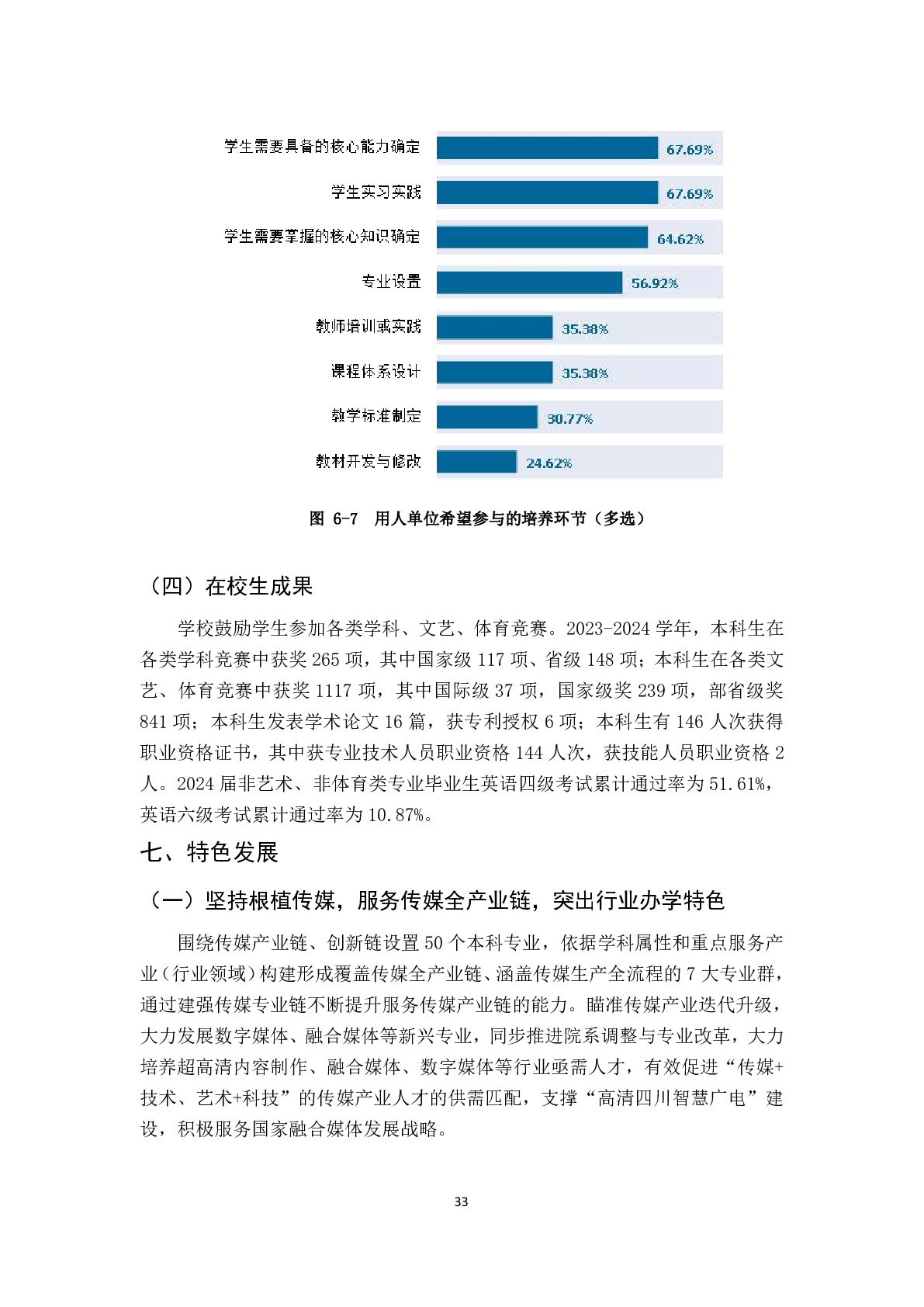 学生需要具备的核心能力确定 67.69%

学生实习实践 67.69%

学生需要掌握的核心知识确定 64.62%

专业设置 56.92%

教师培训或实践 35.38%

课程体系设计 35.38%

教学标准制定 30.77%

教材开发与修改 24.62%

图 6-7 用人单位希望参与的培养环节（多选）

（四）在校生成果

学校鼓励学生参加各类学科、文艺、体育竞赛。2023-2024 学年，本科生在各类学科竞赛中获奖 265 项，其中国家级 117 项、省级 148 项；本科生在各类文艺、体育竞赛中获奖 1117 项，其中国际级 37 项，国家级奖 239 项，部省级奖 841 项；本科生发表学术论文 16 篇，获专利授权 6 项；本科生有 146 人次获得职业资格证书，其中获专业技术人员职业资格 144 人次，获技能人员职业资格 2 人。2024 届非艺术、非体育类专业毕业生英语四级考试累计通过率为 51.61%，英语六级考试累计通过率为 10.87%。

七、特色发展

（一）坚持根植传媒，服务传媒全产业链，突出行业办学特色

围绕传媒产业链、创新链设置 50 个本科专业，依据学科属性和重点服务产业（行业领域）构建形成覆盖传媒全产业链、涵盖传媒生产全流程的 7 大专业群，通过建强传媒专业链不断提升服务传媒产业链的能力。瞄准传媒产业迭代升级，大力发展数字媒体、融合媒体等新兴专业，同步推进院系调整与专业改革，大力培养超高清内容制作、融合媒体、数字媒体等行业亟需人才，有效促进“传媒+技术、艺术+科技”的传媒产业人才的供需匹配，支撑“高清四川智慧广电”建设，积极服务国家融合媒体发展战略。

33